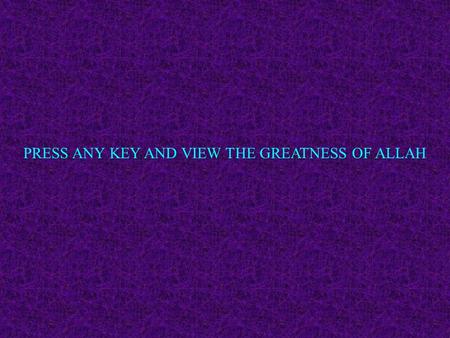 PRESS ANY KEY AND VIEW THE GREATNESS OF ALLAH